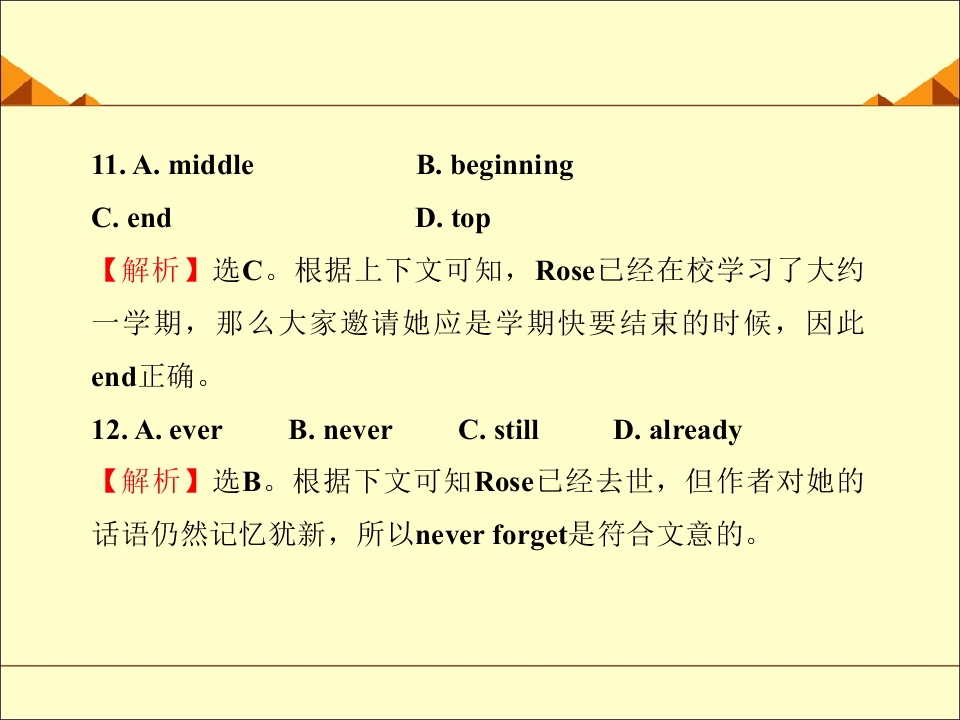 11. A. middle B. beginning
C. end D. top

【解析】选C。根据上下文可知，Rose已经在校学习了大约一学期，那么大家邀请她应是学期快要结束的时候，因此end正确。

12. A. ever B. never C. still D. already

【解析】选B。根据下文可知Rose已经去世，但作者对她的话语仍然记忆犹新，所以never forget是符合文意的。